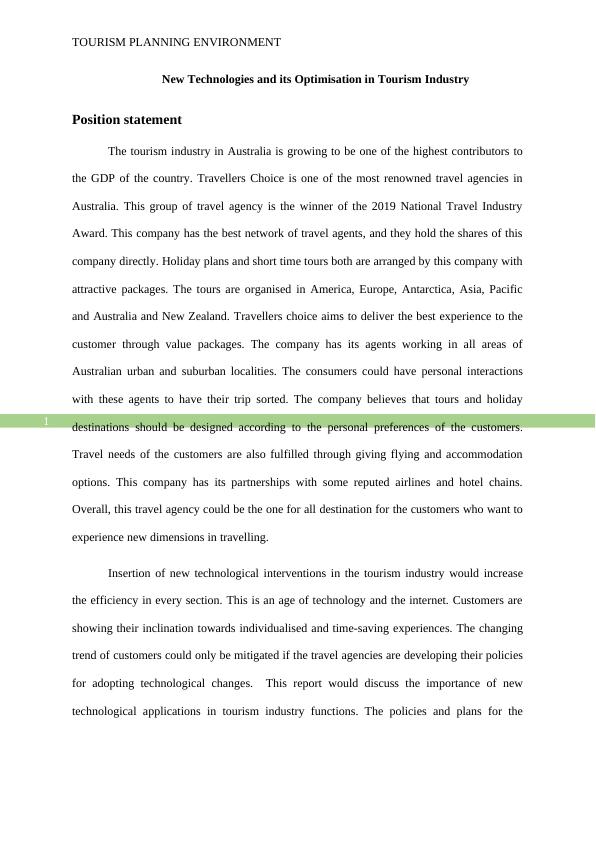 TOURISM PLANNING ENVIRONMENT

New Technologies and its Optimisation in Tourism Industry

Position statement

The tourism industry in Australia is growing to be one of the highest contributors to the GDP of the country. Travellers Choice is one of the most renowned travel agencies in Australia. This group of travel agency is the winner of the 2019 National Travel Industry Award. This company has the best network of travel agents, and they hold the shares of this company directly. Holiday plans and short time tours both are arranged by this company with attractive packages. The tours are organised in America, Europe, Antarctica, Asia, Pacific and Australia and New Zealand. Travellers choice aims to deliver the best experience to the customer through value packages. The company has its agents working in all areas of Australian urban and suburban localities. The consumers could have personal interactions with these agents to have their trip sorted. The company believes that tours and holiday destinations should be designed according to the personal preferences of the customers. Travel needs of the customers are also fulfilled through giving flying and accommodation options. This company has its partnerships with some reputed airlines and hotel chains. Overall, this travel agency could be the one for all destination for the customers who want to experience new dimensions in travelling.

1

Insertion of new technological interventions in the tourism industry would increase the efficiency in every section. This is an age of technology and the internet. Customers are showing their inclination towards individualised and time-saving experiences. The changing trend of customers could only be mitigated if the travel agencies are developing their policies for adopting technological changes. This report would discuss the importance of new technological applications in tourism industry functions. The policies and plans for the